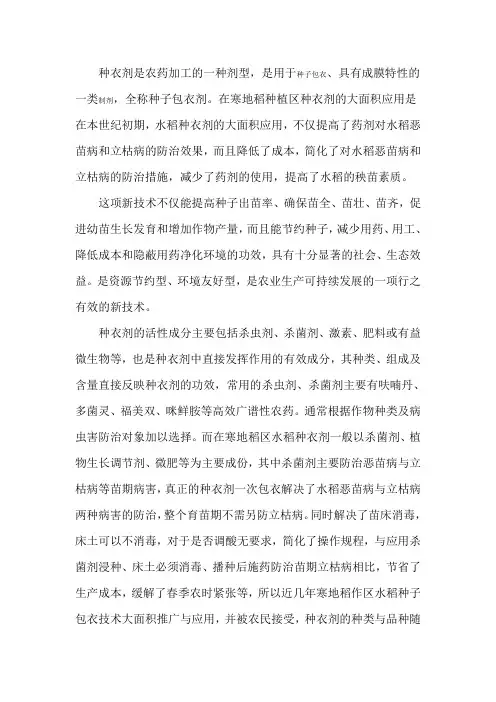 种衣剂是农药加工的一种剂型，是用于种子包衣、具有成膜特性的一类制剂，全称种子包衣剂。在寒地稻种植区种衣剂的大面积应用是在本世纪初期，水稻种衣剂的大面积应用，不仅提高了药剂对水稻恶苗病和立枯病的防治效果，而且降低了成本，简化了对水稻恶苗病和立枯病的防治措施，减少了药剂的使用，提高了水稻的秧苗素质。

这项新技术不仅能提高种子出苗率、确保苗全、苗壮、苗齐，促进幼苗生长发育和增加作物产量，而且能节约种子，减少用药、用工、降低成本和隐蔽用药净化环境的功效，具有十分显著的社会、生态效益。是资源节约型、环境友好型，是农业生产可持续发展的一项行之有效的新技术。

种衣剂的活性成分主要包括杀虫剂、杀菌剂、激素、肥料或有益微生物等，也是种衣剂中直接发挥作用的有效成分，其种类、组成及含量直接反映种衣剂的功效，常用的杀虫剂、杀菌剂主要有呋喃丹、多菌灵、福美双、咪鲜胺等高效广谱性农药。通常根据作物种类及病虫害防治对象加以选择。而在寒地稻区水稻种衣剂一般以杀菌剂、植物生长调节剂、微肥等为主要成份，其中杀菌剂主要防治恶苗病与立枯病等苗期病害，真正的种衣剂一次包衣解决了水稻恶苗病与立枯病两种病害的防治，整个育苗期不需另防立枯病。同时解决了苗床消毒，床土可以不消毒，对于是否调酸无要求，简化了操作规程，与应用杀菌剂浸种、床土必须消毒、播种后施药防治苗期立枯病相比，节省了生产成本，缓解了春季农时紧张等，所以近几年寒地稻作区水稻种子包衣技术大面积推广与应用，并被农民接受，种衣剂的种类与品种随